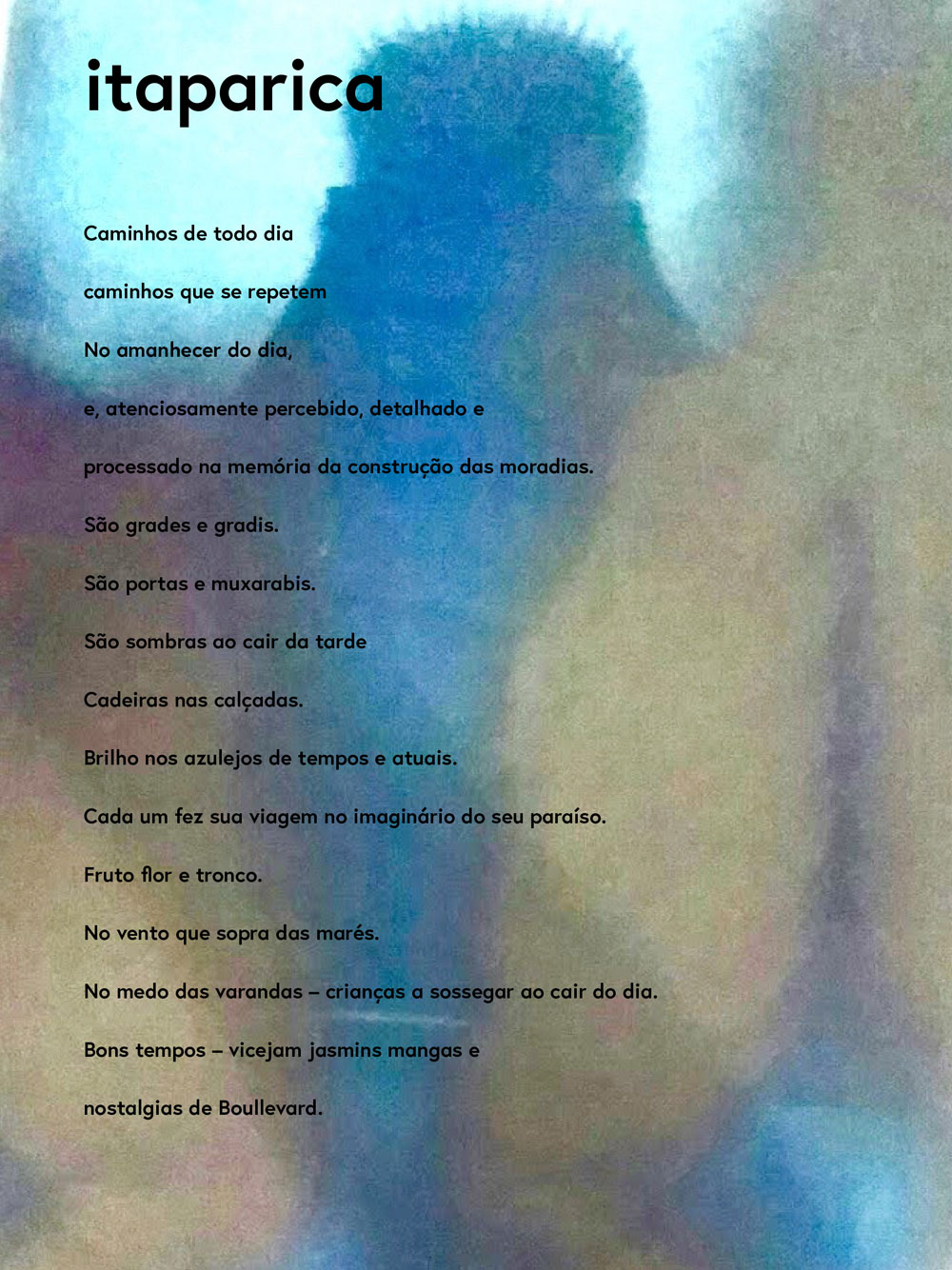 itaparica

Caminhos de todo dia

caminhos que se repetem

No amanhecer do dia,

e, atenciosamente percebido, detalhado e

processado na memória da construção das moradias.

São grades e gradis.

São portas e muxarabis.

São sombras ao cair da tarde

Cadeiras nas calçadas.

Brilho nos azulejos de tempos e atuais.

Cada um fez sua viagem no imaginário do seu paraíso.

Fruto flor e tronco.

No vento que sopra das marés.

No medo das varandas – crianças a sossegar ao cair do dia.

Bons tempos – vicejam jasmins mangas e

nostalgias de Boullevard.